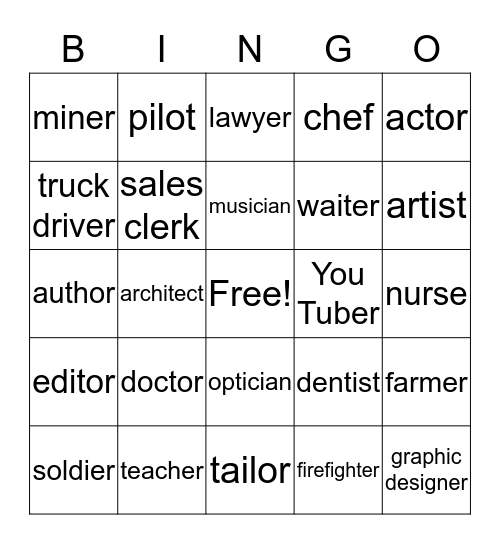 | B | I | N | G | O |
|---|---|---|---|---|
| miner | pilot | lawyer | chef | actor |
| truck driver | sales clerk | musician | waiter | artist |
| author | architect | Free! | You Tuber | nurse |
| editor | doctor | optician | dentist | farmer |
| soldier | teacher | tailor | firefighter | graphic designer |